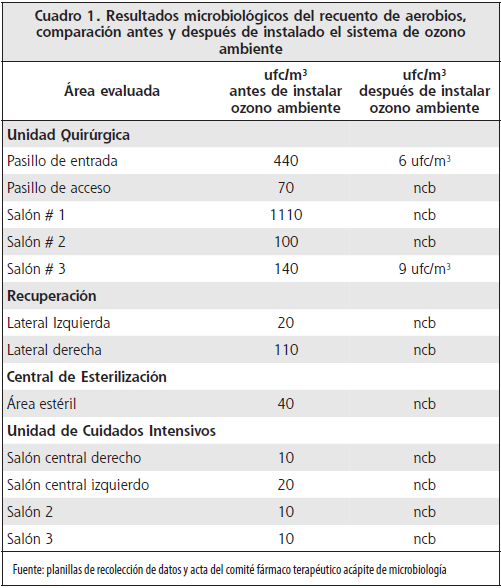 Cuadro 1. Resultados microbiológicos del recuento de aerobios, comparación antes y después de instalado el sistema de ozono ambiente

| Área evaluada | ufc/m$^3$ antes de instalar ozono ambiente | ufc/m$^3$ después de instalar ozono ambiente |
|---|---|---|
| **Unidad Quirúrgica** | | |
| Pasillo de entrada | 440 | 6 ufc/m$^3$ |
| Pasillo de acceso | 70 | ncb |
| Salón # 1 | 1110 | ncb |
| Salón # 2 | 100 | ncb |
| Salón # 3 | 140 | 9 ufc/m$^3$ |
| **Recuperación** | | |
| Lateral Izquierda | 20 | ncb |
| Lateral derecha | 110 | ncb |
| **Central de Esterilización** | | |
| Área estéril | 40 | ncb |
| **Unidad de Cuidados Intensivos** | | |
| Salón central derecho | 10 | ncb |
| Salón central izquierdo | 20 | ncb |
| Salón 2 | 10 | ncb |
| Salón 3 | 10 | ncb |

Fuente: planillas de recolección de datos y acta del comité fármaco terapéutico acápite de microbiología